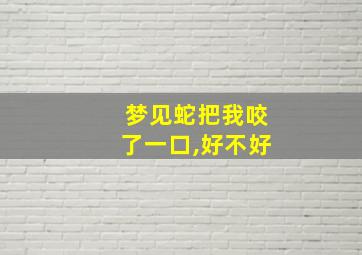 梦见蛇把我咬了一口,好不好